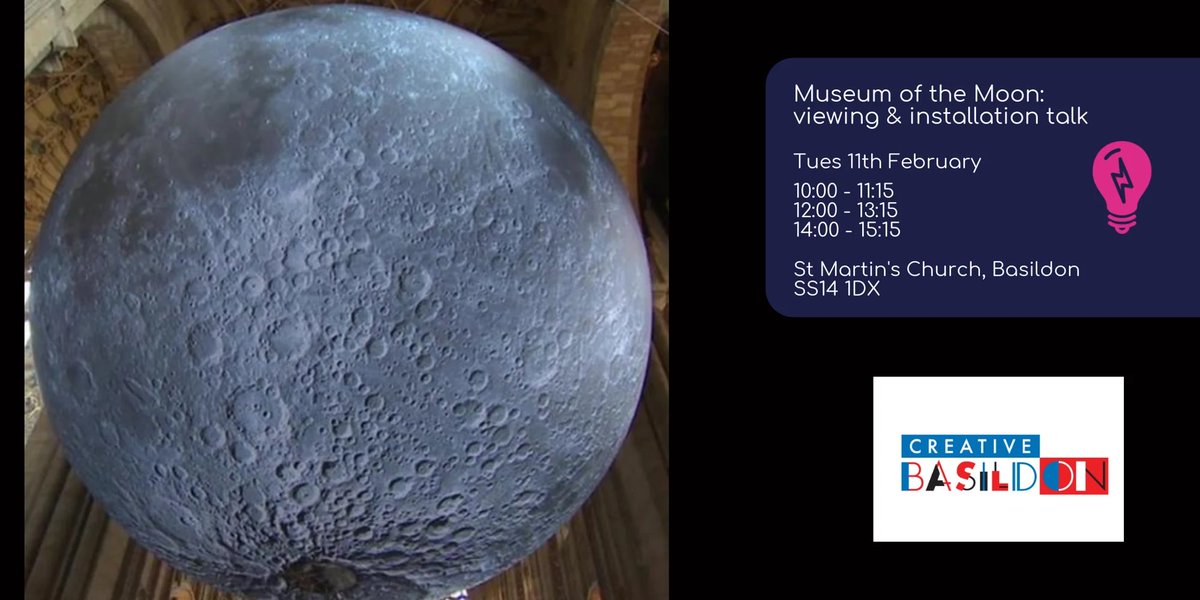 Museum of the Moon:
viewing & installation talk

Tues 11th February

10:00 - 11:15
12:00 - 13:15
14:00 - 15:15

St Martin's Church, Basildon
SS14 1DX

CREATIVE
BASILDON